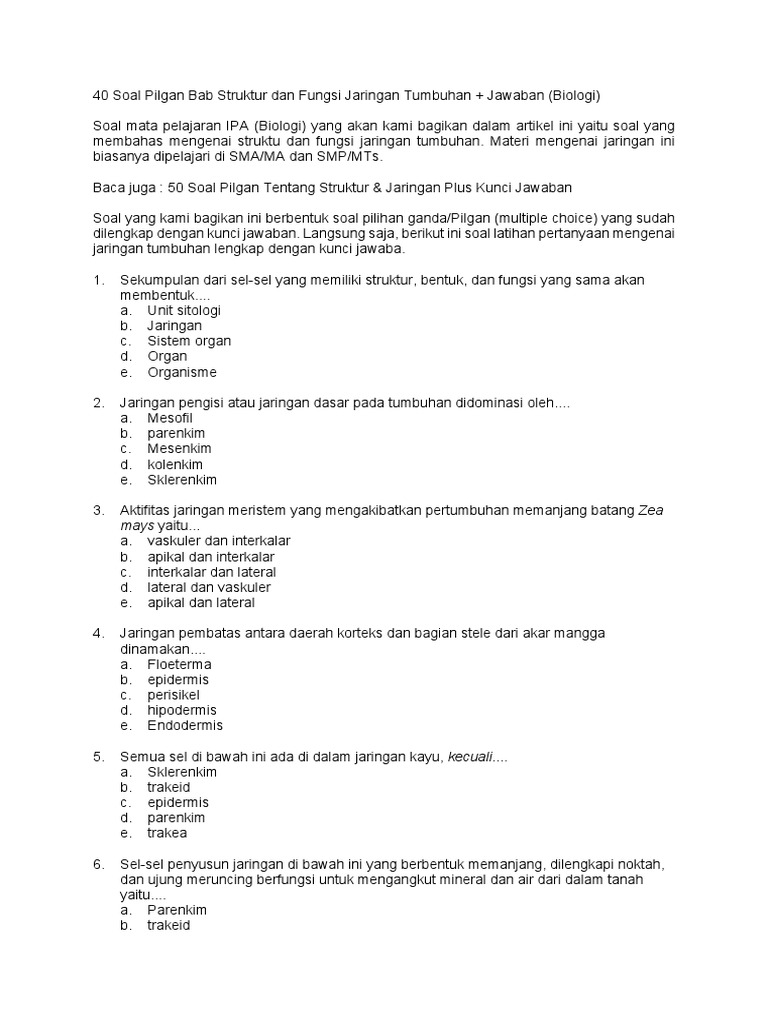 40 Soal Pilgan Bab Struktur dan Fungsi Jaringan Tumbuhan + Jawaban (Biologi)

Soal mata pelajaran IPA (Biologi) yang akan kami bagikan dalam artikel ini yaitu soal yang membahas mengenai struktu dan fungsi jaringan tumbuhan. Materi mengenai jaringan ini biasanya dipelajari di SMA/MA dan SMP/MTs.

Baca juga : 50 Soal Pilgan Tentang Struktur & Jaringan Plus Kunci Jawaban

Soal yang kami bagikan ini berbentuk soal pilihan ganda/Pilgan (multiple choice) yang sudah dilengkap dengan kunci jawaban. Langsung saja, berikut ini soal latihan pertanyaan mengenai jaringan tumbuhan lengkap dengan kunci jawaba.

1. Sekumpulan dari sel-sel yang memiliki struktur, bentuk, dan fungsi yang sama akan membentuk....
a. Unit sitologi
b. Jaringan
c. Sistem organ
d. Organ
e. Organisme

2. Jaringan pengisi atau jaringan dasar pada tumbuhan didominasi oleh....
a. Mesofil
b. parenkim
c. Mesenkim
d. kolenkim
e. Sklerenkim

3. Aktifitas jaringan meristem yang mengakibatkan pertumbuhan memanjang batang Zea mays yaitu...
a. vaskuler dan interkalar
b. apikal dan interkalar
c. interkalar dan lateral
d. lateral dan vaskuler
e. apikal dan lateral

4. Jaringan pembatas antara daerah korteks dan bagian stele dari akar mangga dinamakan....
a. Floeterma
b. epidermis
c. perisikel
d. hipodermis
e. Endodermis

5. Semua sel di bawah ini ada di dalam jaringan kayu, kecuali....
a. Sklerenkim
b. trakeid
c. epidermis
d. parenkim
e. trakea

6. Sel-sel penyusun jaringan di bawah ini yang berbentuk memanjang, dilengkapi noktah, dan ujung meruncing berfungsi untuk mengangkut mineral dan air dari dalam tanah yaitu....
a. Parenkim
b. trakeid